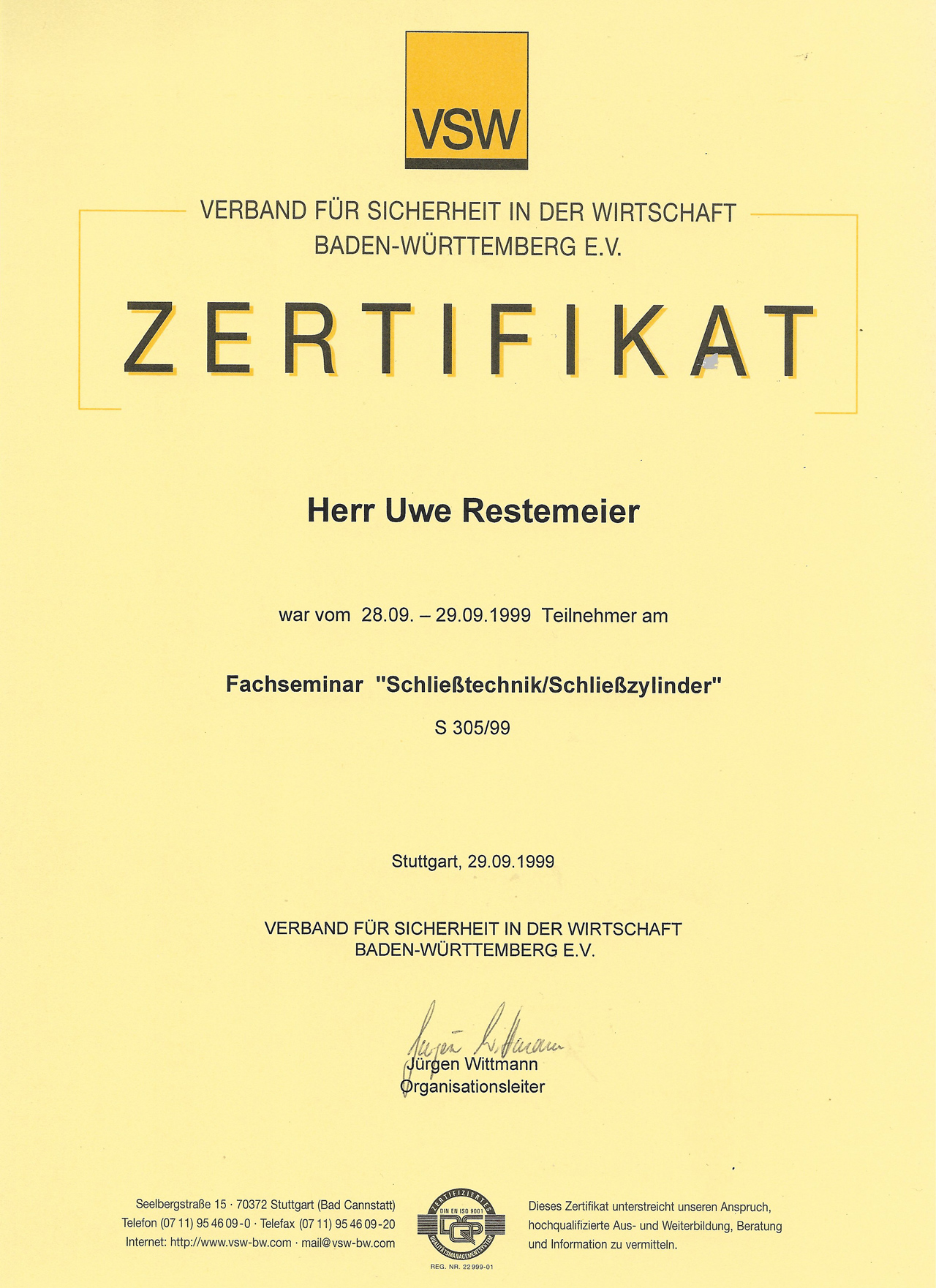 VSW

VERBAND FÜR SICHERHEIT IN DER WIRTSCHAFT
BADEN-WÜRTTEMBERG E.V.

ZERTIFIKAT

Herr Uwe Restemeier

war vom 28.09. – 29.09.1999 Teilnehmer am

Fachseminar "Schließtechnik/Schließzylinder"

S 305/99

Stuttgart, 29.09.1999

VERBAND FÜR SICHERHEIT IN DER WIRTSCHAFT
BADEN-WÜRTTEMBERG E.V.

Jürgen Wittmann
Jürgen Wittmann
Organisationsleiter

Seelbergstraße 15 · 70372 Stuttgart (Bad Cannstatt)
Telefon (07 11) 95 46 09-0 · Telefax (07 11) 95 46 09-20
Internet: http://www.vsw-bw.com · mail@vsw-bw.com

ZERTIFIZIERTES
DIN EN ISO 9001
DQS
QUALITÄTSMANAGEMENTSYSTEM
REG. NR. 22999-01

Dieses Zertifikat unterstreicht unseren Anspruch, hochqualifizierte Aus- und Weiterbildung, Beratung und Information zu vermitteln.